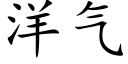 洋气